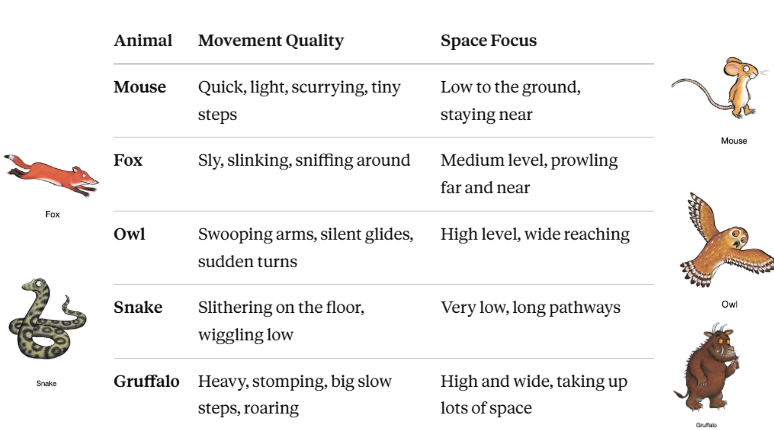 | Animal | Movement Quality | Space Focus |
|---|---|---|
| Mouse | Quick, light, scurrying, tiny steps | Low to the ground, staying near |
| Fox | Sly, slinking, sniffing around | Medium level, prowling far and near |
| Owl | Swooping arms, silent glides, sudden turns | High level, wide reaching |
| Snake | Slithering on the floor, wiggling low | Very low, long pathways |
| Gruffalo | Heavy, stomping, big slow steps, roaring | High and wide, taking up lots of space |

Fox

Snake

Mouse

Owl

Gruffalo